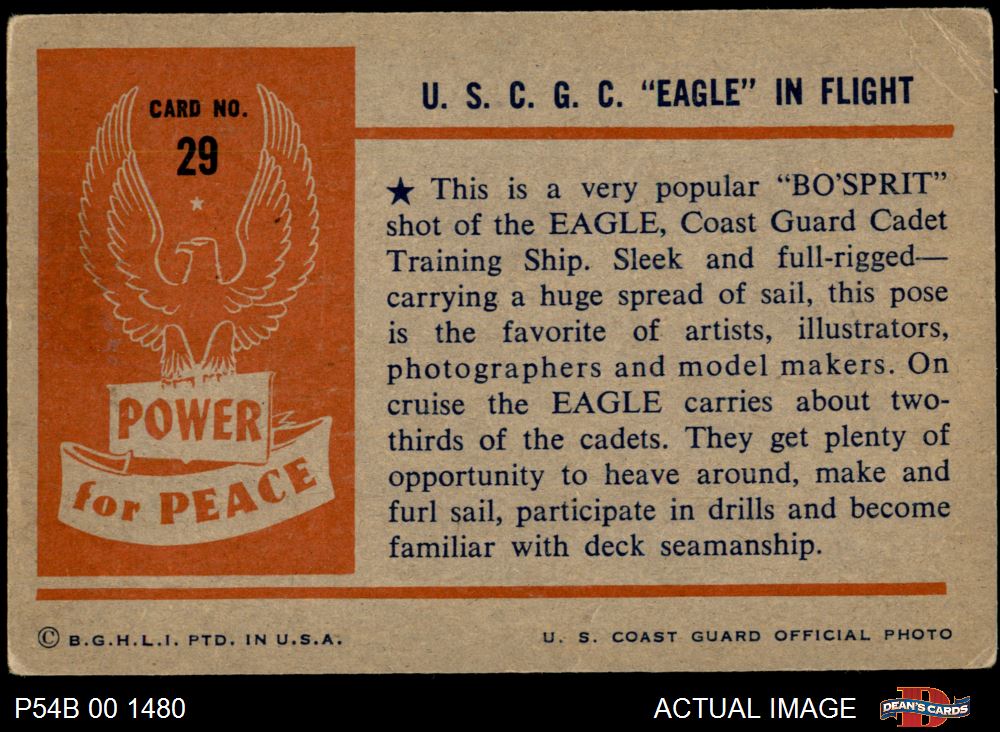 CARD NO.
29

POWER
for PEACE

U. S. C. G. C. "EAGLE" IN FLIGHT

★ This is a very popular "BO'SPRIT" shot of the EAGLE, Coast Guard Cadet Training Ship. Sleek and full-rigged—carrying a huge spread of sail, this pose is the favorite of artists, illustrators, photographers and model makers. On cruise the EAGLE carries about two-thirds of the cadets. They get plenty of opportunity to heave around, make and furl sail, participate in drills and become familiar with deck seamanship.

© B.G.H.L.I. PTD. IN U.S.A.

U. S. COAST GUARD OFFICIAL PHOTO

P54B 00 1480

ACTUAL IMAGE

DEAN'S CARDS